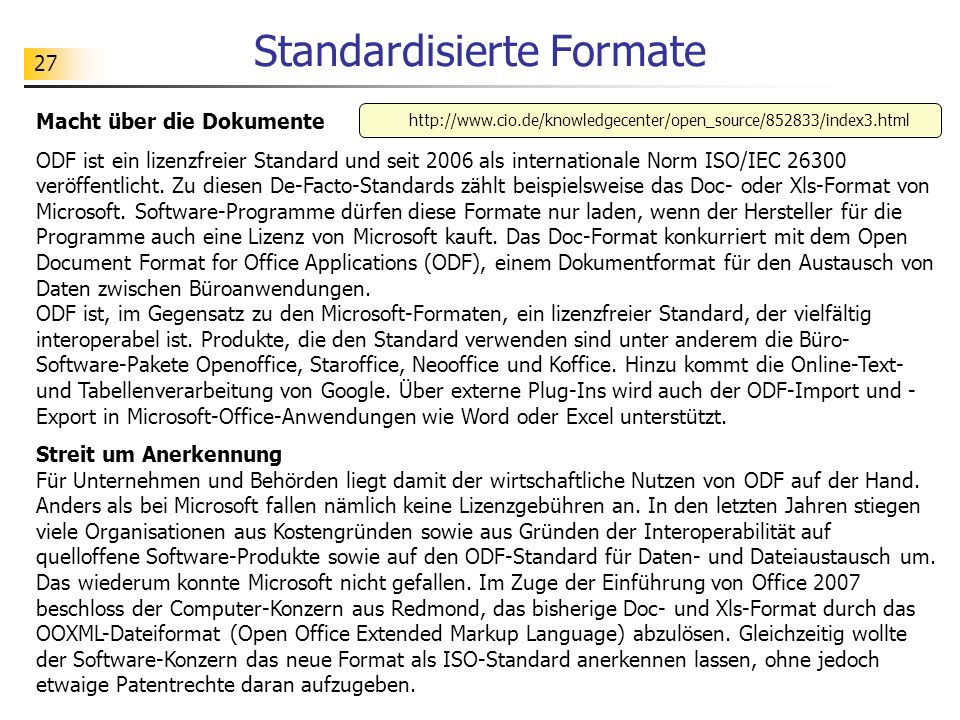 27

Standardisierte Formate

Macht über die Dokumente

http://www.cio.de/knowledgecenter/open_source/852833/index3.html

ODF ist ein lizenzfreier Standard und seit 2006 als internationale Norm ISO/IEC 26300 veröffentlicht. Zu diesen De-Facto-Standards zählt beispielsweise das Doc- oder Xls-Format von Microsoft. Software-Programme dürfen diese Formate nur laden, wenn der Hersteller für die Programme auch eine Lizenz von Microsoft kauft. Das Doc-Format konkurriert mit dem Open Document Format for Office Applications (ODF), einem Dokumentformat für den Austausch von Daten zwischen Büroanwendungen.
ODF ist, im Gegensatz zu den Microsoft-Formaten, ein lizenzfreier Standard, der vielfältig interoperabel ist. Produkte, die den Standard verwenden sind unter anderem die Büro-Software-Pakete Openoffice, Staroffice, Neooffice und Koffice. Hinzu kommt die Online-Text- und Tabellenverarbeitung von Google. Über externe Plug-Ins wird auch der ODF-Import und -Export in Microsoft-Office-Anwendungen wie Word oder Excel unterstützt.

Streit um Anerkennung
Für Unternehmen und Behörden liegt damit der wirtschaftliche Nutzen von ODF auf der Hand. Anders als bei Microsoft fallen nämlich keine Lizenzgebühren an. In den letzten Jahren stiegen viele Organisationen aus Kostengründen sowie aus Gründen der Interoperabilität auf quelloffene Software-Produkte sowie auf den ODF-Standard für Daten- und Dateiaustausch um. Das wiederum konnte Microsoft nicht gefallen. Im Zuge der Einführung von Office 2007 beschloss der Computer-Konzern aus Redmond, das bisherige Doc- und Xls-Format durch das OOXML-Dateiformat (Open Office Extended Markup Language) abzulösen. Gleichzeitig wollte der Software-Konzern das neue Format als ISO-Standard anerkennen lassen, ohne jedoch etwaige Patentrechte daran aufzugeben.